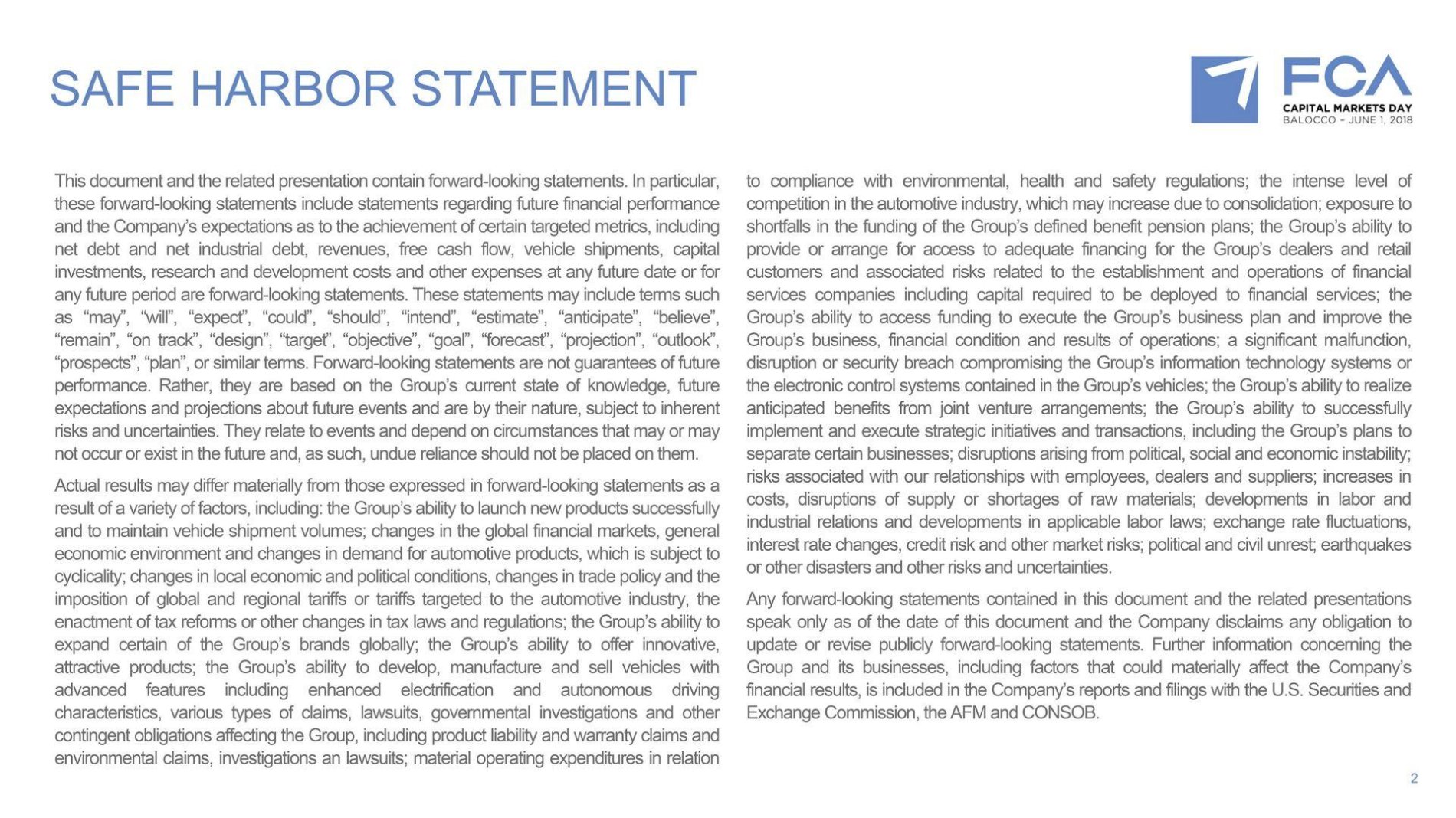 SAFE HARBOR STATEMENT

FCA
CAPITAL MARKETS DAY
BALOCCO - JUNE 1, 2018

This document and the related presentation contain forward-looking statements. In particular, these forward-looking statements include statements regarding future financial performance and the Company's expectations as to the achievement of certain targeted metrics, including net debt and net industrial debt, revenues, free cash flow, vehicle shipments, capital investments, research and development costs and other expenses at any future date or for any future period are forward-looking statements. These statements may include terms such as "may", "will", "expect", "could", "should", "intend", "estimate", "anticipate", "believe", "remain", "on track", "design", "target", "objective", "goal", "forecast", "projection", "outlook", "prospects", "plan", or similar terms. Forward-looking statements are not guarantees of future performance. Rather, they are based on the Group's current state of knowledge, future expectations and projections about future events and are by their nature, subject to inherent risks and uncertainties. They relate to events and depend on circumstances that may or may not occur or exist in the future and, as such, undue reliance should not be placed on them.

Actual results may differ materially from those expressed in forward-looking statements as a result of a variety of factors, including: the Group's ability to launch new products successfully and to maintain vehicle shipment volumes; changes in the global financial markets, general economic environment and changes in demand for automotive products, which is subject to cyclicality; changes in local economic and political conditions, changes in trade policy and the imposition of global and regional tariffs or tariffs targeted to the automotive industry, the enactment of tax reforms or other changes in tax laws and regulations; the Group's ability to expand certain of the Group's brands globally; the Group's ability to offer innovative, attractive products; the Group's ability to develop, manufacture and sell vehicles with advanced features including enhanced electrification and autonomous driving characteristics, various types of claims, lawsuits, governmental investigations and other contingent obligations affecting the Group, including product liability and warranty claims and environmental claims, investigations an lawsuits; material operating expenditures in relation to compliance with environmental, health and safety regulations; the intense level of competition in the automotive industry, which may increase due to consolidation; exposure to shortfalls in the funding of the Group's defined benefit pension plans; the Group's ability to provide or arrange for access to adequate financing for the Group's dealers and retail customers and associated risks related to the establishment and operations of financial services companies including capital required to be deployed to financial services; the Group's ability to access funding to execute the Group's business plan and improve the Group's business, financial condition and results of operations; a significant malfunction, disruption or security breach compromising the Group's information technology systems or the electronic control systems contained in the Group's vehicles; the Group's ability to realize anticipated benefits from joint venture arrangements; the Group's ability to successfully implement and execute strategic initiatives and transactions, including the Group's plans to separate certain businesses; disruptions arising from political, social and economic instability; risks associated with our relationships with employees, dealers and suppliers; increases in costs, disruptions of supply or shortages of raw materials; developments in labor and industrial relations and developments in applicable labor laws; exchange rate fluctuations, interest rate changes, credit risk and other market risks; political and civil unrest; earthquakes or other disasters and other risks and uncertainties.

Any forward-looking statements contained in this document and the related presentations speak only as of the date of this document and the Company disclaims any obligation to update or revise publicly forward-looking statements. Further information concerning the Group and its businesses, including factors that could materially affect the Company's financial results, is included in the Company's reports and filings with the U.S. Securities and Exchange Commission, the AFM and CONSOB.

2